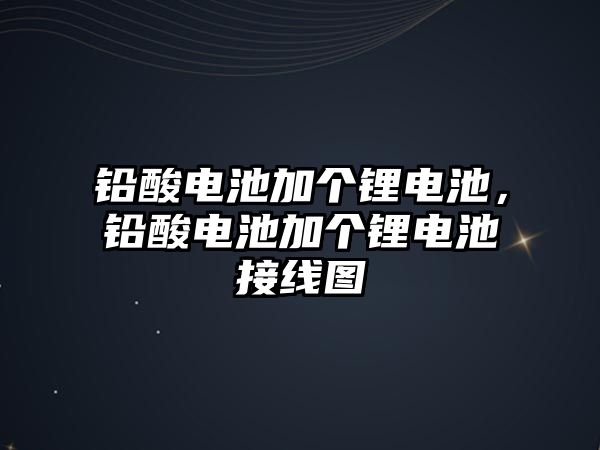 铅酸电池加个锂电池，铅酸电池加个锂电池接线图